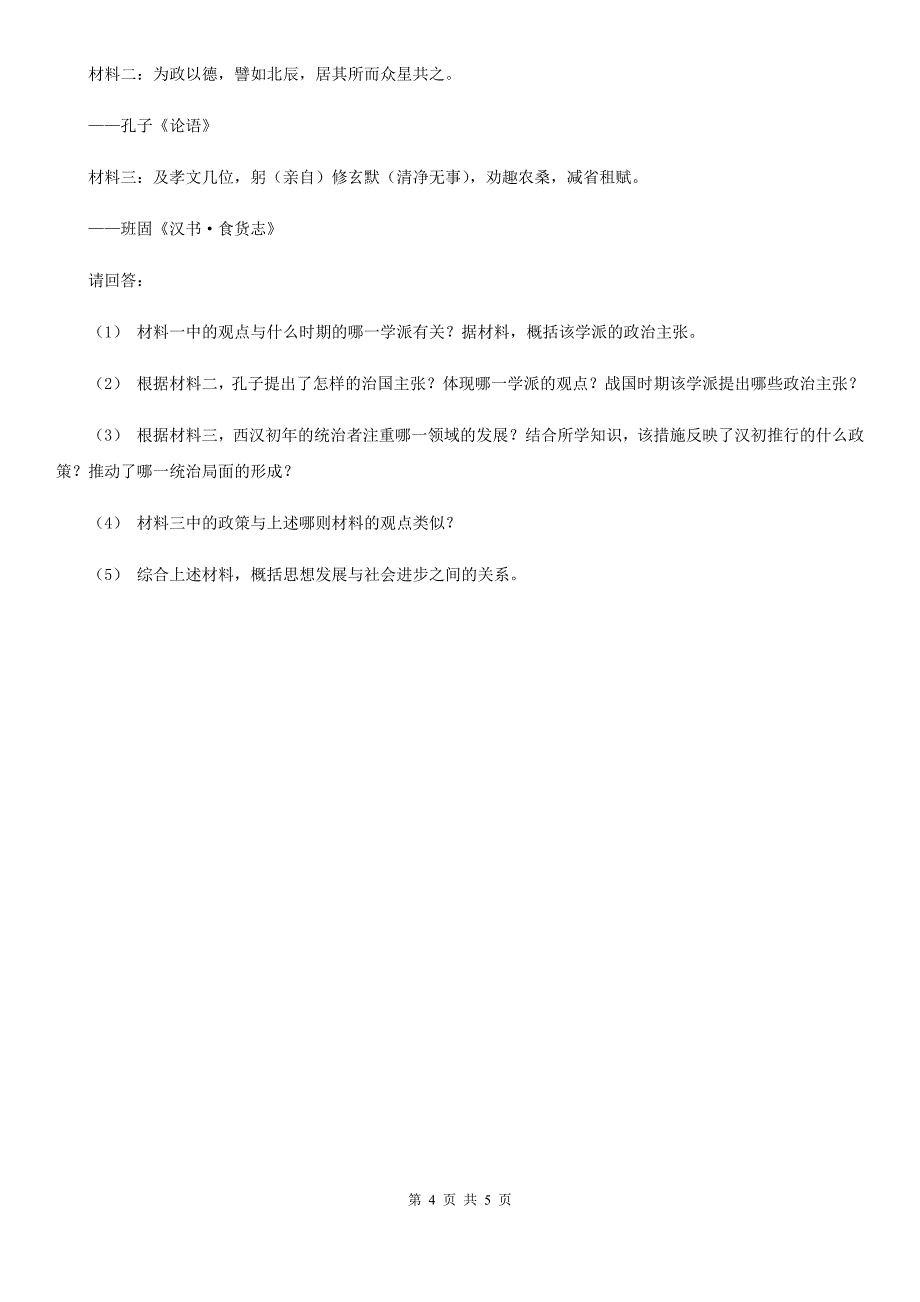 材料二：为政以德，譬如北辰，居其所而众星共之。

——孔子《论语》

材料三：及孝文几位，躬（亲自）修玄默（清净无事），劝趣农桑，减省租赋。

——班固《汉书·食货志》

请回答：

（1） 材料一中的观点与什么时期的哪一学派有关？据材料，概括该学派的政治主张。

（2） 根据材料二，孔子提出了怎样的治国主张？体现哪一学派的观点？战国时期该学派提出哪些政治主张？

（3） 根据材料三，西汉初年的统治者注重哪一领域的发展？结合所学知识，该措施反映了汉初推行的什么政策？推动了哪一统治局面的形成？

（4） 材料三中的政策与上述哪则材料的观点类似？

（5） 综合上述材料，概括思想发展与社会进步之间的关系。

第 4 页 共 5 页